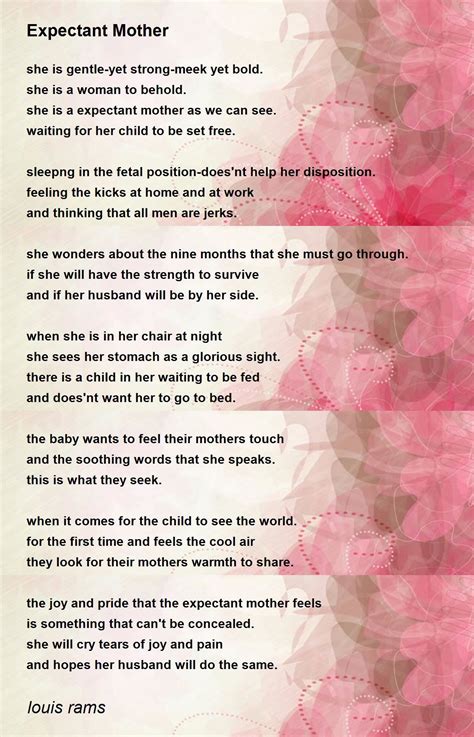 Expectant Mother

she is gentle-yet strong-meek yet bold.
she is a woman to behold.
she is a expectant mother as we can see.
waiting for her child to be set free.

sleepng in the fetal position-does'nt help her disposition.
feeling the kicks at home and at work
and thinking that all men are jerks.

she wonders about the nine months that she must go through.
if she will have the strength to survive
and if her husband will be by her side.

when she is in her chair at night
she sees her stomach as a glorious sight.
there is a child in her waiting to be fed
and does'nt want her to go to bed.

the baby wants to feel their mothers touch
and the soothing words that she speaks.
this is what they seek.

when it comes for the child to see the world.
for the first time and feels the cool air
they look for their mothers warmth to share.

the joy and pride that the expectant mother feels
is something that can't be concealed.
she will cry tears of joy and pain
and hopes her husband will do the same.

louis rams